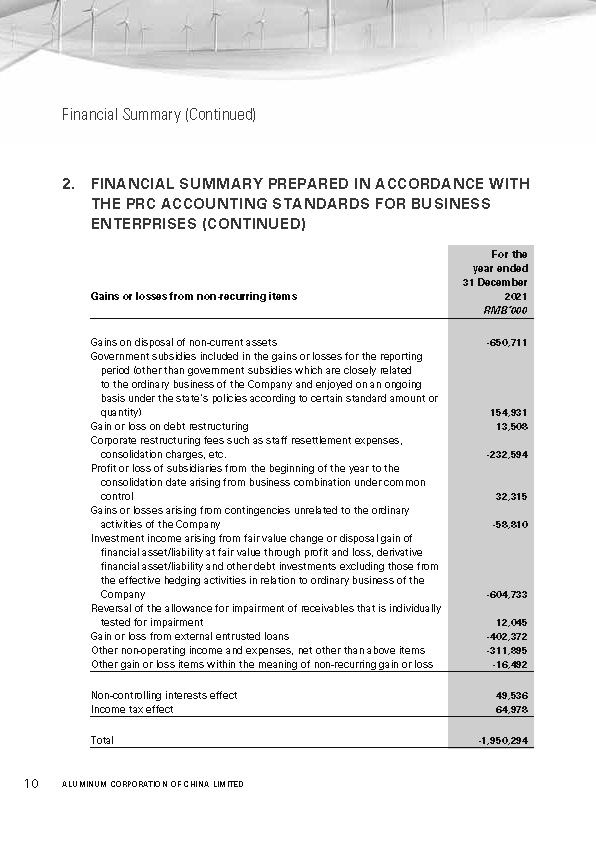 Financial Summary (Continued)

2. FINANCIAL SUMMARY PREPARED IN ACCORDANCE WITH THE PRC ACCOUNTING STANDARDS FOR BUSINESS ENTERPRISES (CONTINUED)

| Gains or losses from non-recurring items | For the year ended 31 December 2021 RMB'000 |
|---|---|
| Gains on disposal of non-current assets | -650,711 |
| Government subsidies included in the gains or losses for the reporting period (other than government subsidies which are closely related to the ordinary business of the Company and enjoyed on an ongoing basis under the state's policies according to certain standard amount or quantity) | 154,931 |
| Gain or loss on debt restructuring | 13,508 |
| Corporate restructuring fees such as staff resettlement expenses, consolidation charges, etc. | -232,594 |
| Profit or loss of subsidiaries from the beginning of the year to the consolidation date arising from business combination under common control | 32,315 |
| Gains or losses arising from contingencies unrelated to the ordinary activities of the Company | -58,810 |
| Investment income arising from fair value change or disposal gain of financial asset/liability at fair value through profit and loss, derivative financial asset/liability and other debt investments excluding those from the effective hedging activities in relation to ordinary business of the Company | -604,733 |
| Reversal of the allowance for impairment of receivables that is individually tested for impairment | 12,045 |
| Gain or loss from external entrusted loans | -402,372 |
| Other non-operating income and expenses, net other than above items | -311,895 |
| Other gain or loss items within the meaning of non-recurring gain or loss | -16,492 |
| Non-controlling interests effect | 49,536 |
| Income tax effect | 64,978 |
| Total | -1,950,294 |

10 ALUMINUM CORPORATION OF CHINA LIMITED